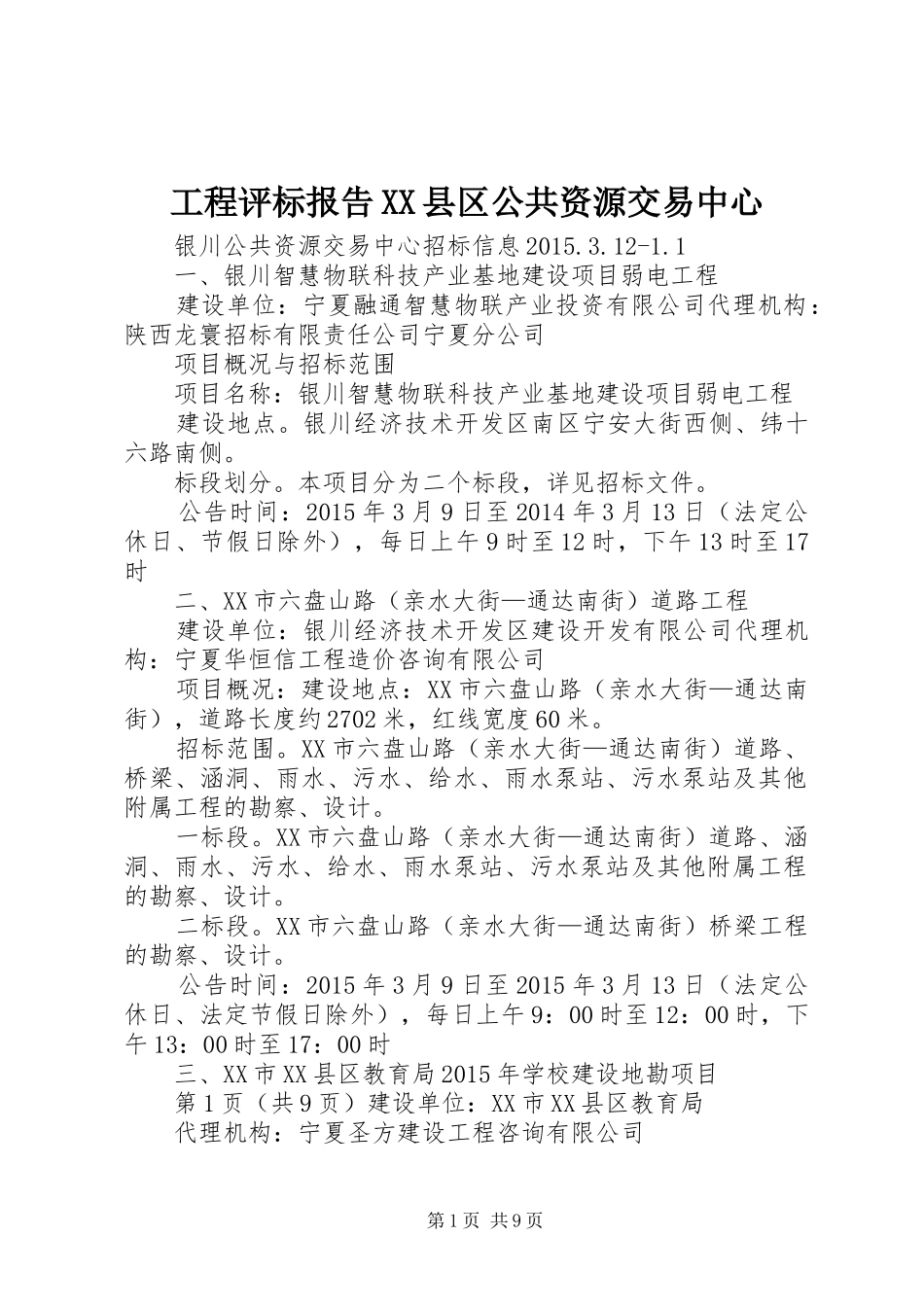 工程评标报告XX县区公共资源交易中心

银川公共资源交易中心招标信息2015.3.12-1.1

一、银川智慧物联科技产业基地建设项目弱电工程

建设单位：宁夏融通智慧物联产业投资有限公司代理机构：陕西龙寰招标有限责任公司宁夏分公司

项目概况与招标范围

项目名称：银川智慧物联科技产业基地建设项目弱电工程

建设地点。银川经济技术开发区南区宁安大街西侧、纬十六路南侧。

标段划分。本项目分为二个标段，详见招标文件。

公告时间：2015年3月9日至2014年3月13日（法定公休日、节假日除外），每日上午9时至12时，下午13时至17时

二、XX市六盘山路（亲水大街—通达南街）道路工程

建设单位：银川经济技术开发区建设开发有限公司代理机构：宁夏华恒信工程造价咨询有限公司

项目概况：建设地点：XX市六盘山路（亲水大街—通达南街），道路长度约2702米，红线宽度60米。

招标范围。XX市六盘山路（亲水大街—通达南街）道路、桥梁、涵洞、雨水、污水、给水、雨水泵站、污水泵站及其他附属工程的勘察、设计。

一标段。XX市六盘山路（亲水大街—通达南街）道路、涵洞、雨水、污水、给水、雨水泵站、污水泵站及其他附属工程的勘察、设计。

二标段。XX市六盘山路（亲水大街—通达南街）桥梁工程的勘察、设计。

公告时间：2015年3月9日至2015年3月13日（法定公休日、法定节假日除外），每日上午9：00时至12：00时，下午13：00时至17：00时

三、XX市XX县区教育局2015年学校建设地勘项目

第1页（共9页）建设单位：XX市XX县区教育局

代理机构：宁夏圣方建设工程咨询有限公司

第1页 共9页